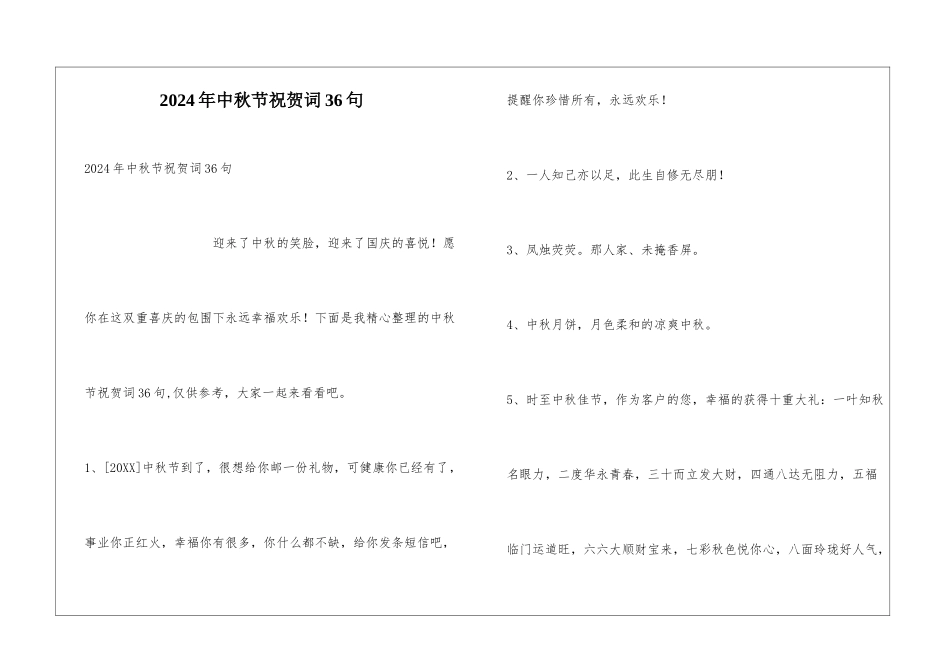 2024年中秋节祝贺词36句

2024年中秋节祝贺词36句

迎来了中秋的笑脸，迎来了国庆的喜悦！愿你在这双重喜庆的包围下永远幸福欢乐！下面是我精心整理的中秋节祝贺词36句,仅供参考，大家一起来看看吧。

1、[20XX]中秋节到了，很想给你邮一份礼物，可健康你已经有了，事业你正红火，幸福你有很多，你什么都不缺，给你发条短信吧，提醒你珍惜所有，永远欢乐！

2、一人知己亦以足，此生自修无尽朋！

3、凤烛荧荧。那人家、未掩香屏。

4、中秋月饼，月色柔和的凉爽中秋。

5、时至中秋佳节，作为客户的您，幸福的获得十重大礼：一叶知秋名眼力，二度华永青春，三十而立发大财，四通八达无阻力，五福临门运道旺，六六大顺财宝来，七彩秋色悦你心，八面玲珑好人气，